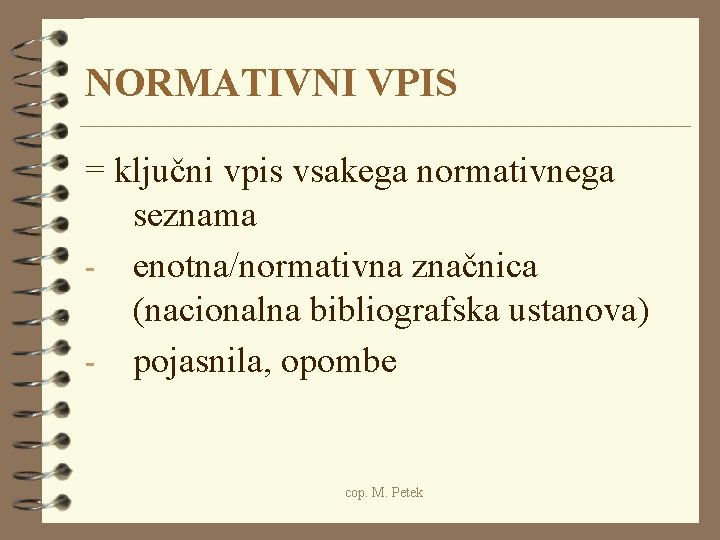 NORMATIVNI VPIS

= ključni vpis vsakega normativnega seznama

- enotna/normativna značnica (nacionalna bibliografska ustanova)
- pojasnila, opombe

cop. M. Petek